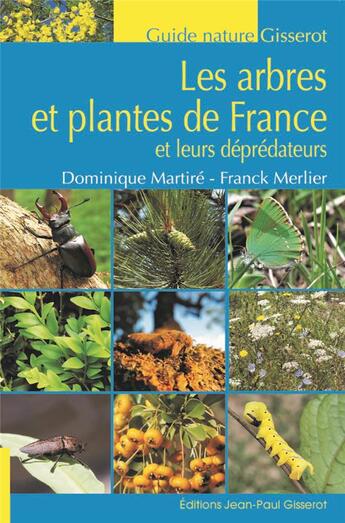 Guide nature Gisserot

Les arbres et plantes de France
et leurs déprédateurs

Dominique Martiré - Franck Merlier

Éditions Jean-Paul Gisserot